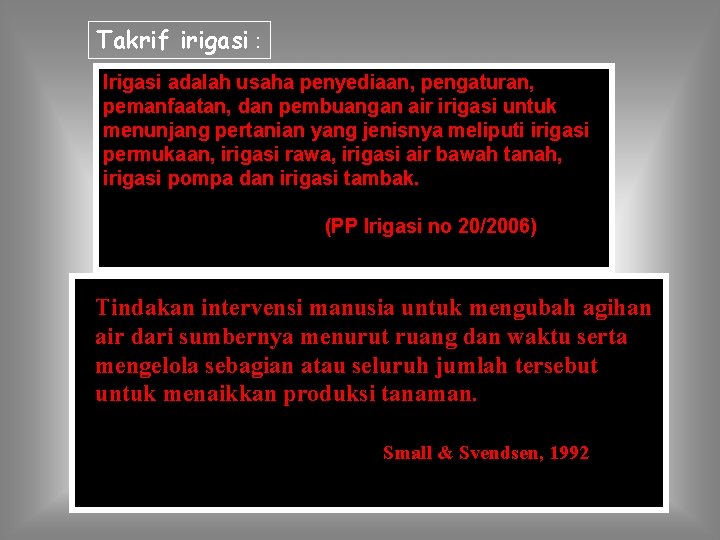 Takrif irigasi :

Irigasi adalah usaha penyediaan, pengaturan, pemanfaatan, dan pembuangan air irigasi untuk menunjang pertanian yang jenisnya meliputi irigasi permukaan, irigasi rawa, irigasi air bawah tanah, irigasi pompa dan irigasi tambak.

(PP Irigasi no 20/2006)

Tindakan intervensi manusia untuk mengubah agihan air dari sumbernya menurut ruang dan waktu serta mengelola sebagian atau seluruh jumlah tersebut untuk menaikkan produksi tanaman.

Small & Svendsen, 1992